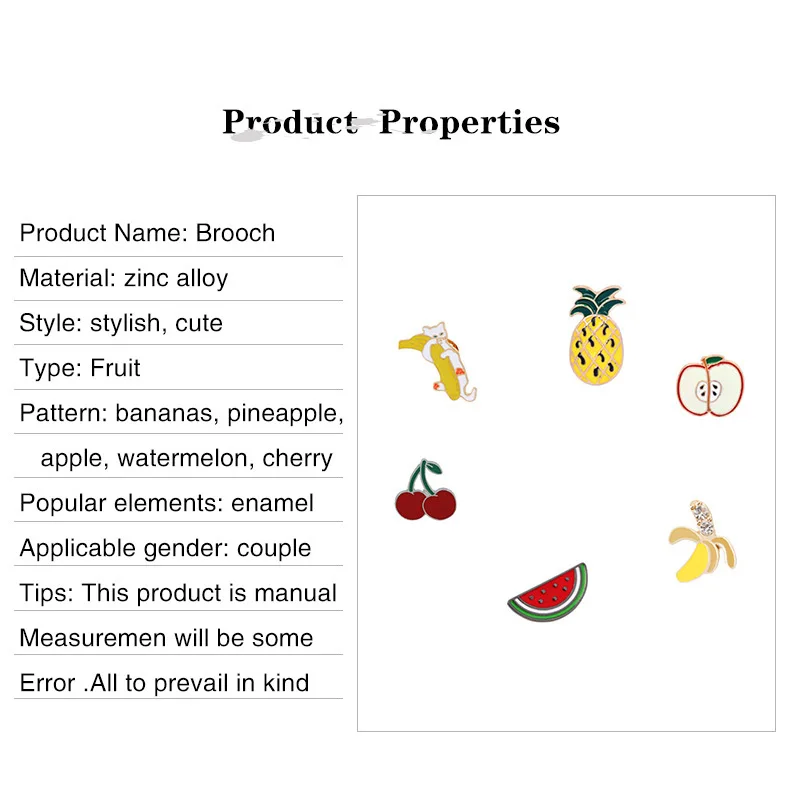 Product Properties

Product Name: Brooch

Material: zinc alloy

Style: stylish, cute

Type: Fruit

Pattern: bananas, pineapple, apple, watermelon, cherry

Popular elements: enamel

Applicable gender: couple

Tips: This product is manual

Measuremen will be some

Error .All to prevail in kind